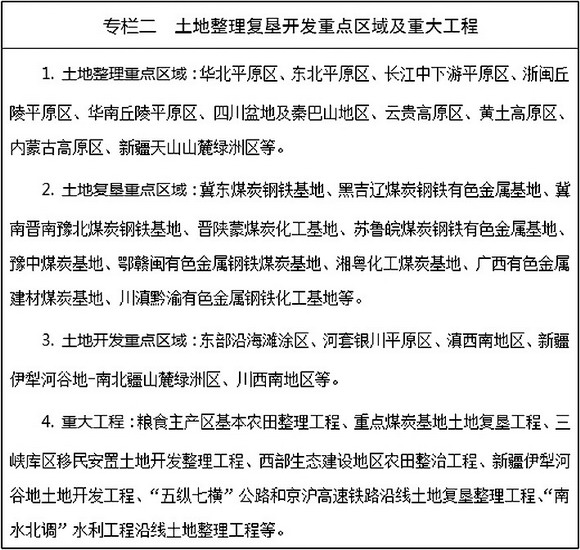 专栏二　土地整理复垦开发重点区域及重大工程

1. 土地整理重点区域：华北平原区、东北平原区、长江中下游平原区、浙闽丘陵平原区、华南丘陵平原区、四川盆地及秦巴山地区、云贵高原区、黄土高原区、内蒙古高原区、新疆天山山麓绿洲区等。

2. 土地复垦重点区域：冀东煤炭钢铁基地、黑吉辽煤炭钢铁有色金属基地、冀南晋南豫北煤炭钢铁基地、晋陕蒙煤炭化工基地、苏鲁皖煤炭钢铁有色金属基地、豫中煤炭基地、鄂赣闽有色金属钢铁煤炭基地、湘粤化工煤炭基地、广西有色金属建材煤炭基地、川滇黔渝有色金属钢铁化工基地等。

3. 土地开发重点区域：东部沿海滩涂区、河套银川平原区、滇西南地区、新疆伊犁河谷地-南北疆山麓绿洲区、川西南地区等。

4. 重大工程：粮食主产区基本农田整理工程、重点煤炭基地土地复垦工程、三峡库区移民安置土地开发整理工程、西部生态建设地区农田整治工程、新疆伊犁河谷地土地开发工程、“五纵七横”公路和京沪高速铁路沿线土地复垦整理工程、“南水北调”水利工程沿线土地整理工程等。